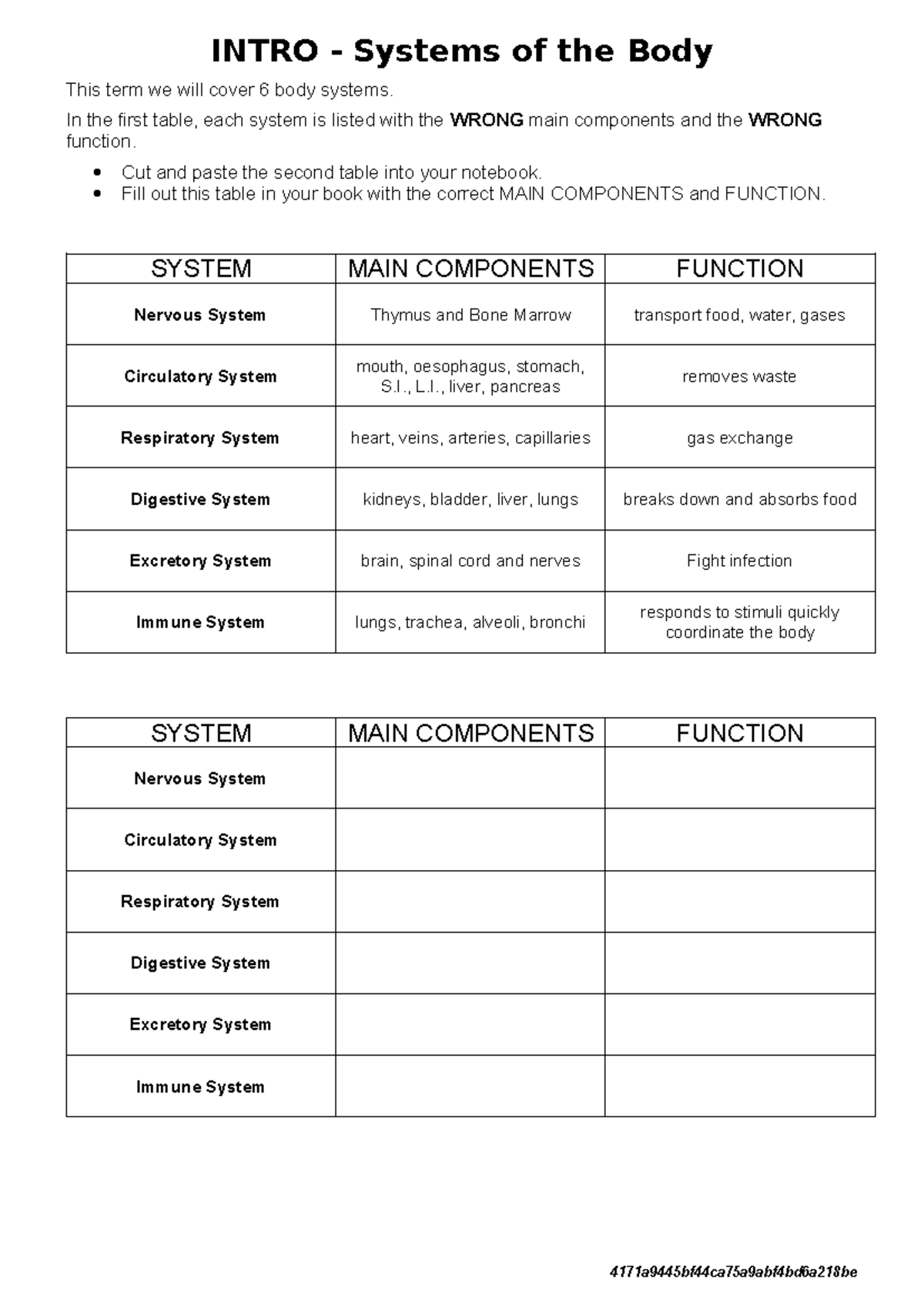 INTRO - Systems of the Body

This term we will cover 6 body systems.

In the first table, each system is listed with the WRONG main components and the WRONG function.

• Cut and paste the second table into your notebook.
• Fill out this table in your book with the correct MAIN COMPONENTS and FUNCTION.

| SYSTEM | MAIN COMPONENTS | FUNCTION |
|---|---|---|
| Nervous System | Thymus and Bone Marrow | transport food, water, gases |
| Circulatory System | mouth, oesophagus, stomach, S.I., L.I., liver, pancreas | removes waste |
| Respiratory System | heart, veins, arteries, capillaries | gas exchange |
| Digestive System | kidneys, bladder, liver, lungs | breaks down and absorbs food |
| Excretory System | brain, spinal cord and nerves | Fight infection |
| Immune System | lungs, trachea, alveoli, bronchi | responds to stimuli quickly coordinate the body |

| SYSTEM | MAIN COMPONENTS | FUNCTION |
|---|---|---|
| Nervous System | | |
| Circulatory System | | |
| Respiratory System | | |
| Digestive System | | |
| Excretory System | | |
| Immune System | | |

4171a9445bf44ca75a9abf4bd6a218be